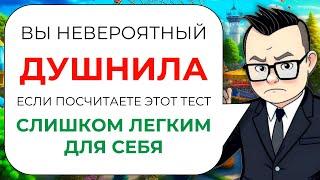 ВЫ НЕВЕРОЯТНЫЙ
ДУШНИЛА
ЕСЛИ ПОСЧИТАЕТЕ ЭТОТ ТЕСТ
СЛИШКОМ ЛЕГКИМ
ДЛЯ СЕБЯ